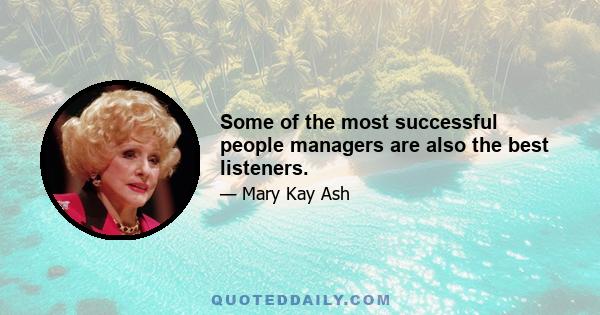 Some of the most successful people managers are also the best listeners.

— Mary Kay Ash

QUOTEDDAILY.COM